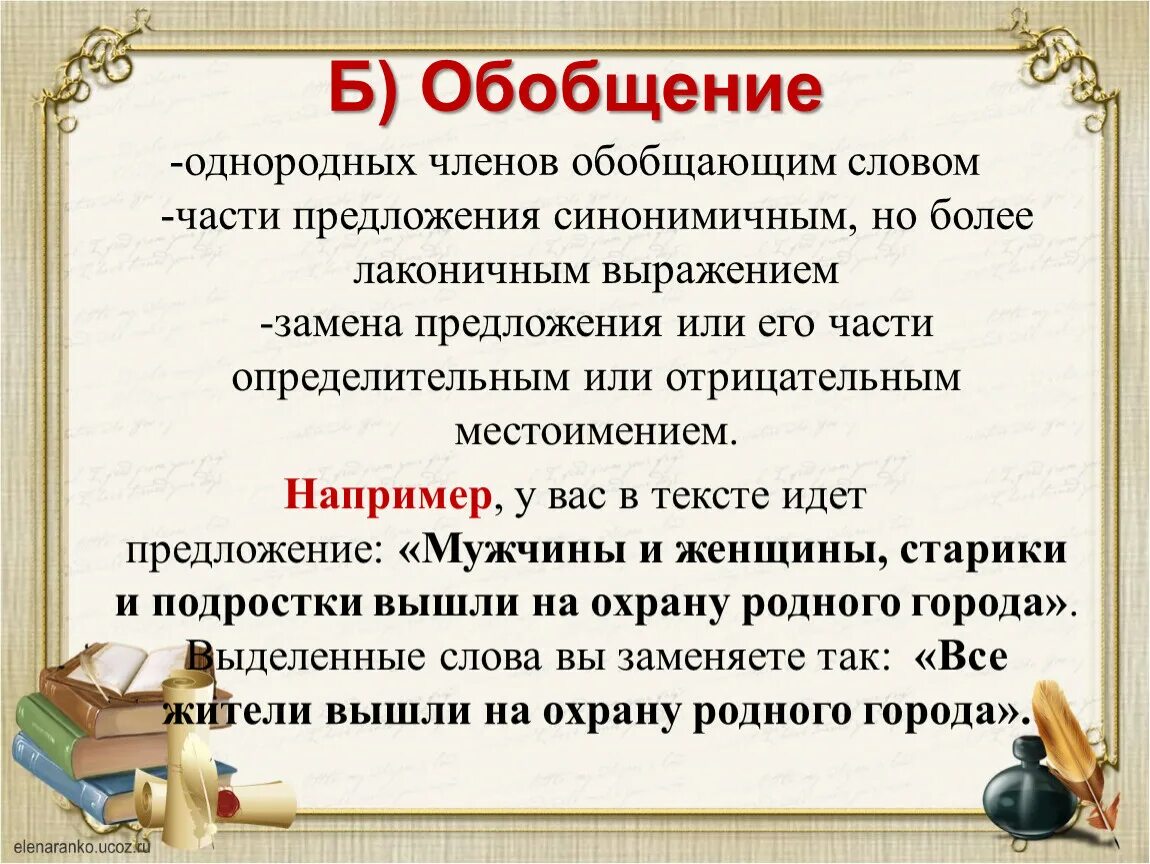 Б) Обобщение

-однородных членов обобщающим словом

-части предложения синонимичным, но более лаконичным выражением

-замена предложения или его части определительным или отрицательным местоимением.

Например, у вас в тексте идет предложение: «Мужчины и женщины, старики и подростки вышли на охрану родного города». Выделенные слова вы заменяете так: «Все жители вышли на охрану родного города».

elenaranko.ucoz.ru